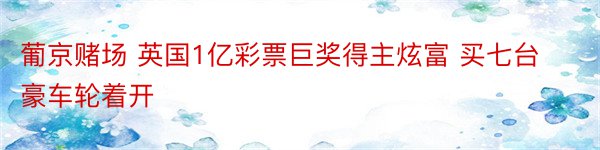 葡京赌场 英国1亿彩票巨奖得主炫富 买七台豪车轮着开